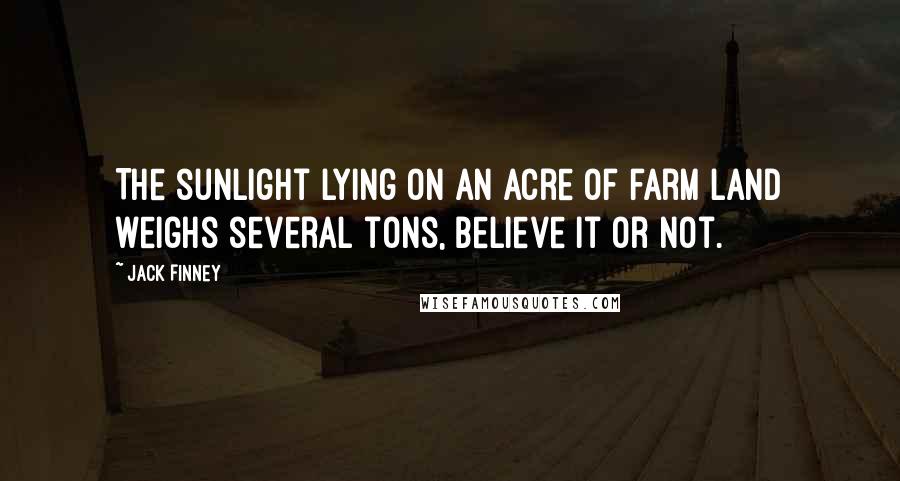 THE SUNLIGHT LYING ON AN ACRE OF FARM LAND WEIGHS SEVERAL TONS, BELIEVE IT OR NOT.

~ JACK FINNEY

WISEFAMOUSQUOTES.COM